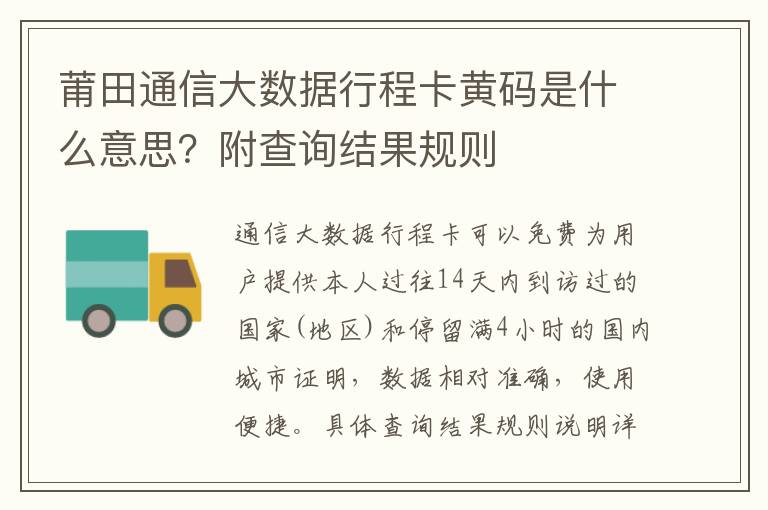 莆田通信大数据行程卡黄码是什么意思？附查询结果规则

通信大数据行程卡可以免费为用户提供本人过往14天内到访过的国家（地区）和停留满4小时的国内城市证明，数据相对准确，使用便捷。具体查询结果规则说明详